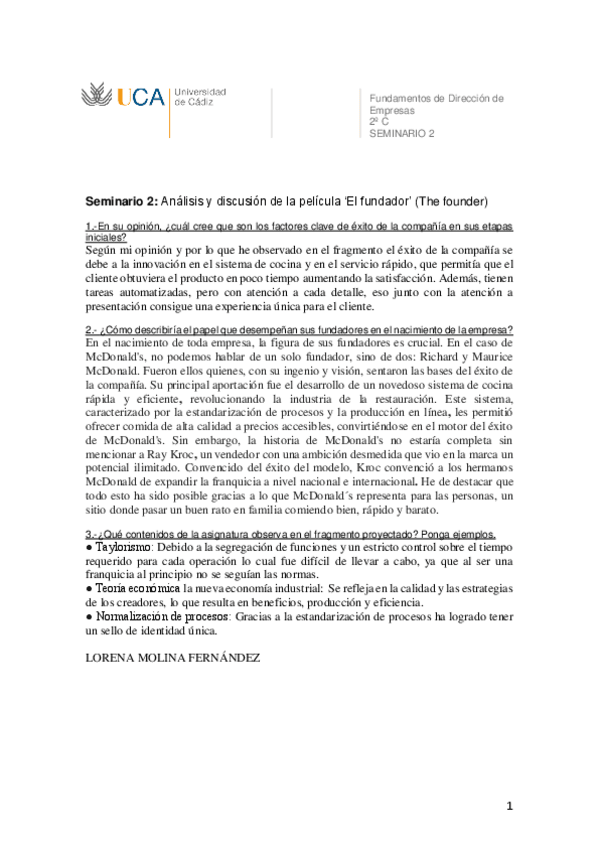 UCA Universidad de Cádiz

Fundamentos de Dirección de Empresas
2º C
SEMINARIO 2

Seminario 2: Análisis y discusión de la película 'El fundador' (The founder)

1.-En su opinión, ¿cuál cree que son los factores clave de éxito de la compañía en sus etapas iniciales?
Según mi opinión y por lo que he observado en el fragmento el éxito de la compañía se debe a la innovación en el sistema de cocina y en el servicio rápido, que permitía que el cliente obtuviera el producto en poco tiempo aumentando la satisfacción. Además, tienen tareas automatizadas, pero con atención a cada detalle, eso junto con la atención a presentación consigue una experiencia única para el cliente.

2.- ¿Cómo describiría el papel que desempeñan sus fundadores en el nacimiento de la empresa?
En el nacimiento de toda empresa, la figura de sus fundadores es crucial. En el caso de McDonald's, no podemos hablar de un solo fundador, sino de dos: Richard y Maurice McDonald. Fueron ellos quienes, con su ingenio y visión, sentaron las bases del éxito de la compañía. Su principal aportación fue el desarrollo de un novedoso sistema de cocina rápida y eficiente, revolucionando la industria de la restauración. Este sistema, caracterizado por la estandarización de procesos y la producción en línea, les permitió ofrecer comida de alta calidad a precios accesibles, convirtiéndose en el motor del éxito de McDonald's. Sin embargo, la historia de McDonald's no estaría completa sin mencionar a Ray Kroc, un vendedor con una ambición desmedida que vio en la marca un potencial ilimitado. Convencido del éxito del modelo, Kroc convenció a los hermanos McDonald de expandir la franquicia a nivel nacional e internacional. He de destacar que todo esto ha sido posible gracias a lo que McDonald´s representa para las personas, un sitio donde pasar un buen rato en familia comiendo bien, rápido y barato.

3.-¿Qué contenidos de la asignatura observa en el fragmento proyectado? Ponga ejemplos.
● Taylorismo: Debido a la segregación de funciones y un estricto control sobre el tiempo requerido para cada operación lo cual fue difícil de llevar a cabo, ya que al ser una franquicia al principio no se seguían las normas.
● Teoría económica la nueva economía industrial: Se refleja en la calidad y las estrategias de los creadores, lo que resulta en beneficios, producción y eficiencia.
● Normalización de procesos: Gracias a la estandarización de procesos ha logrado tener un sello de identidad única.

LORENA MOLINA FERNÁNDEZ

1